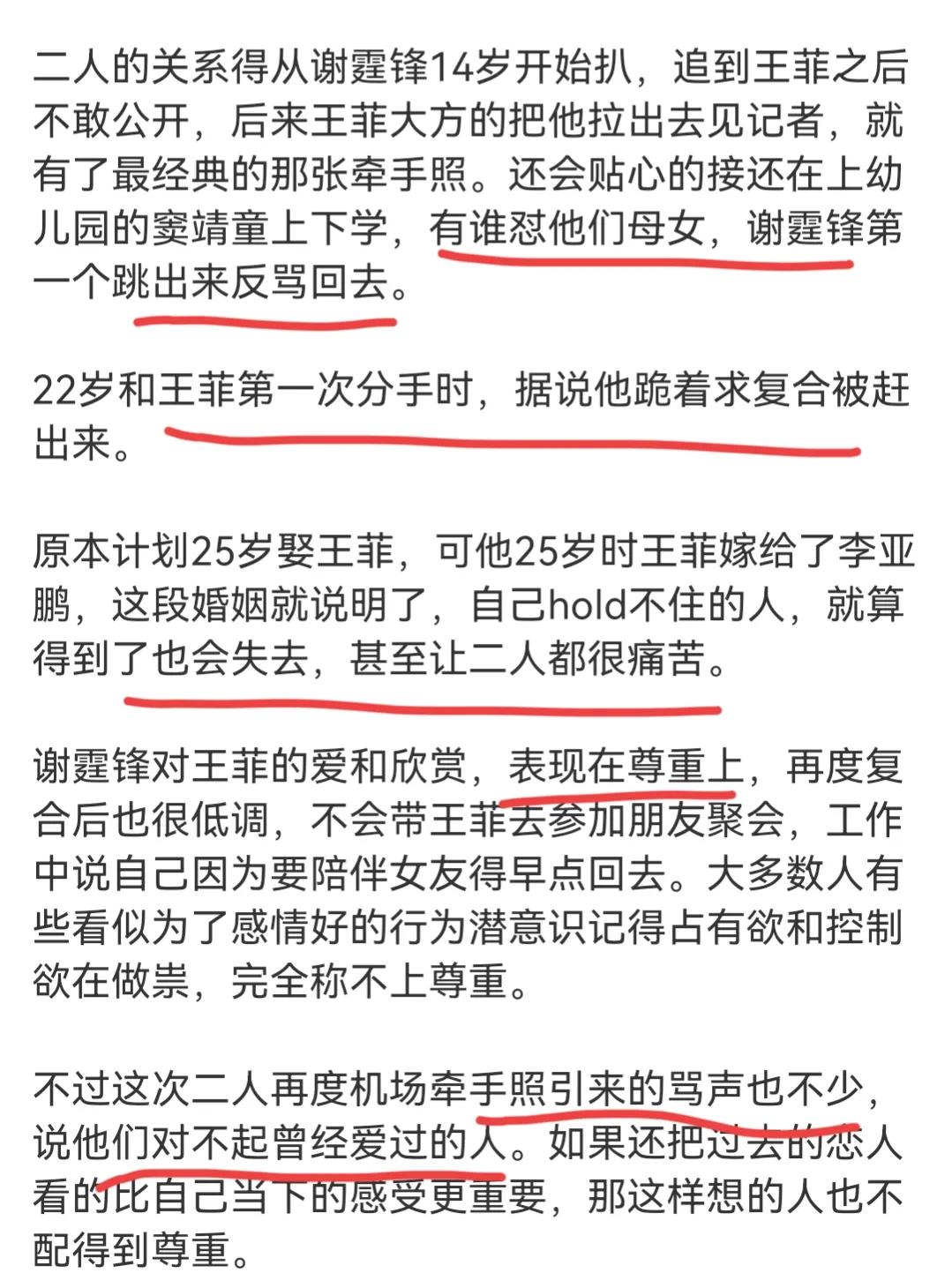 二人的关系得从谢霆锋14岁开始扒，追到王菲之后不敢公开，后来王菲大方的把他拉出去见记者，就有了最经典的那张牵手照。还会贴心的接还在上幼儿园的窦靖童上下学，有谁怼他们母女，谢霆锋第一个跳出来反骂回去。

22岁和王菲第一次分手时，据说他跪着求复合被赶出来。

原本计划25岁娶王菲，可他25岁时王菲嫁给了李亚鹏，这段婚姻就说明了，自己hold不住的人，就算得到了也会失去，甚至让二人都很痛苦。

谢霆锋对王菲的爱和欣赏，表现在尊重上，再度复合后也很低调，不会带王菲去参加朋友聚会，工作中说自己因为要陪伴女友得早点回去。大多数人有些看似为了感情好的行为潜意识记得占有欲和控制欲在做祟，完全称不上尊重。

不过这次二人再度机场牵手照引来的骂声也不少，说他们对不起曾经爱过的人。如果还把过去的恋人看的比自己当下的感受更重要，那这样想的人也不配得到尊重。